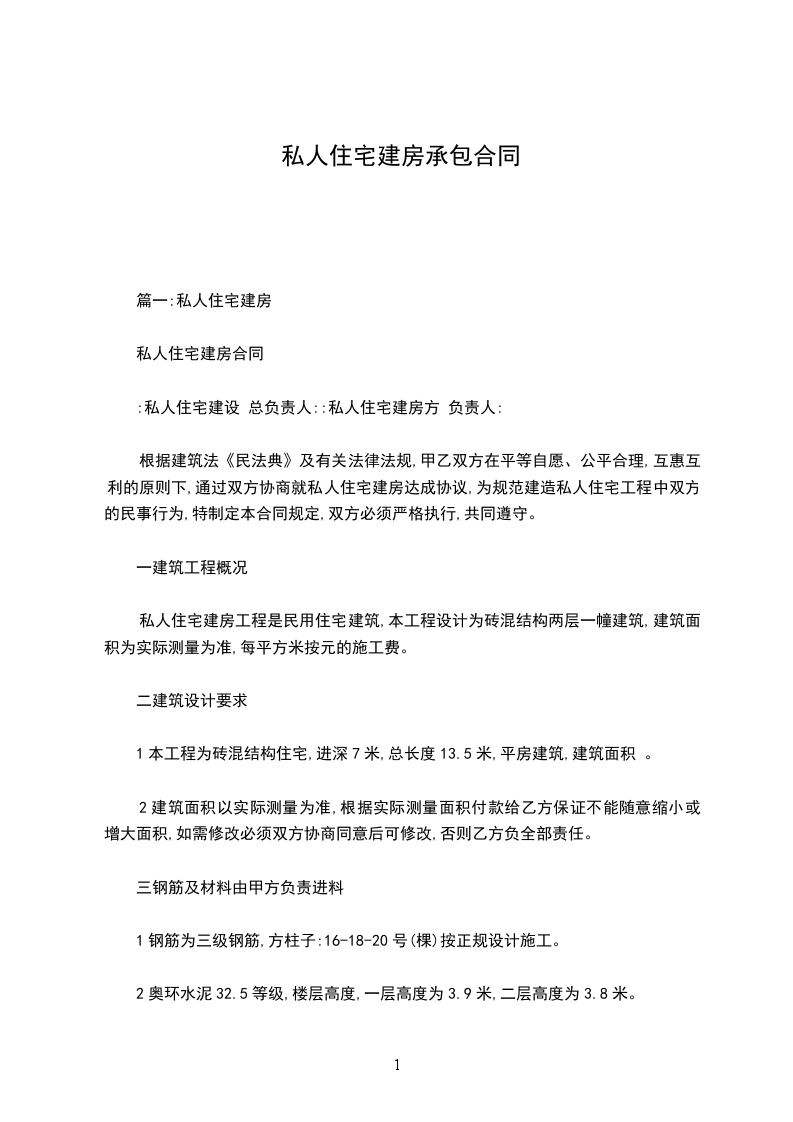 私人住宅建房承包合同

篇一:私人住宅建房

私人住宅建房合同

:私人住宅建设 总负责人::私人住宅建房方 负责人:

根据建筑法《民法典》及有关法律法规,甲乙双方在平等自愿、公平合理,互惠互利的原则下,通过双方协商就私人住宅建房达成协议,为规范建造私人住宅工程中双方的民事行为,特制定本合同规定,双方必须严格执行,共同遵守。

一建筑工程概况

私人住宅建房工程是民用住宅建筑,本工程设计为砖混结构两层一幢建筑,建筑面积为实际测量为准,每平方米按元的施工费。

二建筑设计要求

1 本工程为砖混结构住宅,进深 7 米,总长度 13.5 米,平房建筑,建筑面积 。

2 建筑面积以实际测量为准,根据实际测量面积付款给乙方保证不能随意缩小或增大面积,如需修改必须双方协商同意后可修改,否则乙方负全部责任。

三钢筋及材料由甲方负责进料

1 钢筋为三级钢筋,方柱子:16-18-20 号(棵)按正规设计施工。

2 奥环水泥 32.5 等级,楼层高度,一层高度为 3.9 米,二层高度为 3.8 米。

1